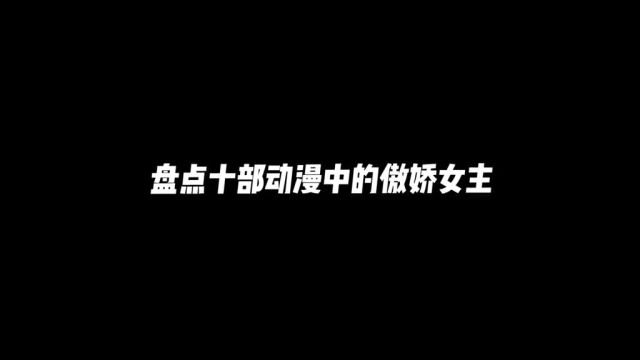 盘点十部动漫中的傲娇女主